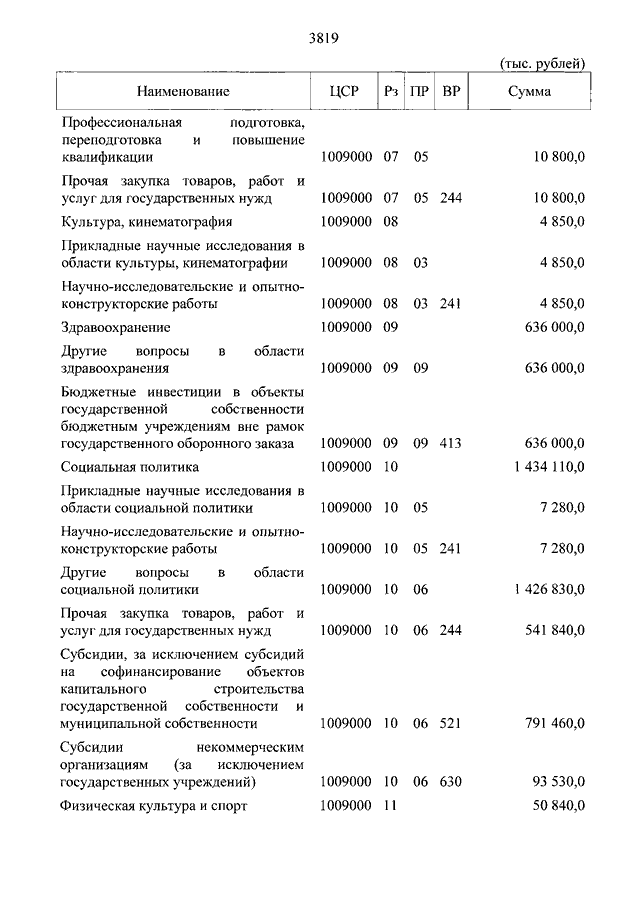 3819

(тыс. рублей)

| Наименование | ЦСР | Рз | ПР | ВР | Сумма |
|---|---|---|---|---|---|
| Профессиональная подготовка, переподготовка и повышение квалификации | 1009000 | 07 | 05 | | 10 800,0 |
| Прочая закупка товаров, работ и услуг для государственных нужд | 1009000 | 07 | 05 | 244 | 10 800,0 |
| Культура, кинематография | 1009000 | 08 | | | 4 850,0 |
| Прикладные научные исследования в области культуры, кинематографии | 1009000 | 08 | 03 | | 4 850,0 |
| Научно-исследовательские и опытно-конструкторские работы | 1009000 | 08 | 03 | 241 | 4 850,0 |
| Здравоохранение | 1009000 | 09 | | | 636 000,0 |
| Другие вопросы в области здравоохранения | 1009000 | 09 | 09 | | 636 000,0 |
| Бюджетные инвестиции в объекты государственной собственности бюджетным учреждениям вне рамок государственного оборонного заказа | 1009000 | 09 | 09 | 413 | 636 000,0 |
| Социальная политика | 1009000 | 10 | | | 1 434 110,0 |
| Прикладные научные исследования в области социальной политики | 1009000 | 10 | 05 | | 7 280,0 |
| Научно-исследовательские и опытно-конструкторские работы | 1009000 | 10 | 05 | 241 | 7 280,0 |
| Другие вопросы в области социальной политики | 1009000 | 10 | 06 | | 1 426 830,0 |
| Прочая закупка товаров, работ и услуг для государственных нужд | 1009000 | 10 | 06 | 244 | 541 840,0 |
| Субсидии, за исключением субсидий на софинансирование объектов капитального строительства государственной собственности и муниципальной собственности | 1009000 | 10 | 06 | 521 | 791 460,0 |
| Субсидии некоммерческим организациям (за исключением государственных учреждений) | 1009000 | 10 | 06 | 630 | 93 530,0 |
| Физическая культура и спорт | 1009000 | 11 | | | 50 840,0 |